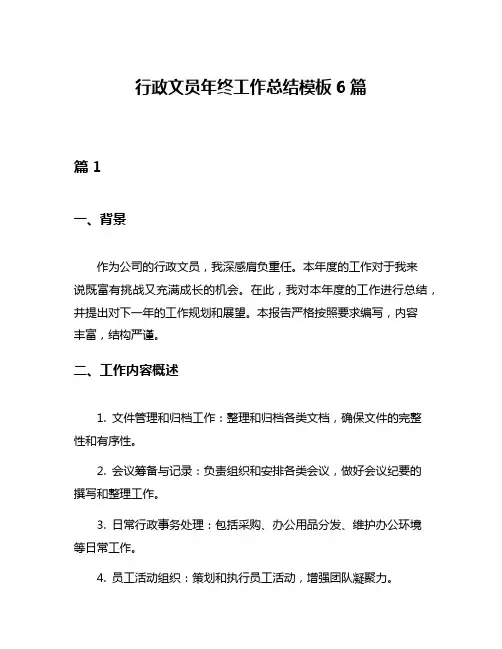 行政文员年终工作总结模板6篇

篇1

一、背景

作为公司的行政文员，我深感肩负重任。本年度的工作对于我来说既富有挑战又充满成长的机会。在此，我对本年度的工作进行总结，并提出对下一年的工作规划和展望。本报告严格按照要求编写，内容丰富，结构严谨。

二、工作内容概述

1. 文件管理和归档工作：整理和归档各类文档，确保文件的完整性和有序性。

2. 会议筹备与记录：负责组织和安排各类会议，做好会议纪要的撰写和整理工作。

3. 日常行政事务处理：包括采购、办公用品分发、维护办公环境等日常工作。

4. 员工活动组织：策划和执行员工活动，增强团队凝聚力。